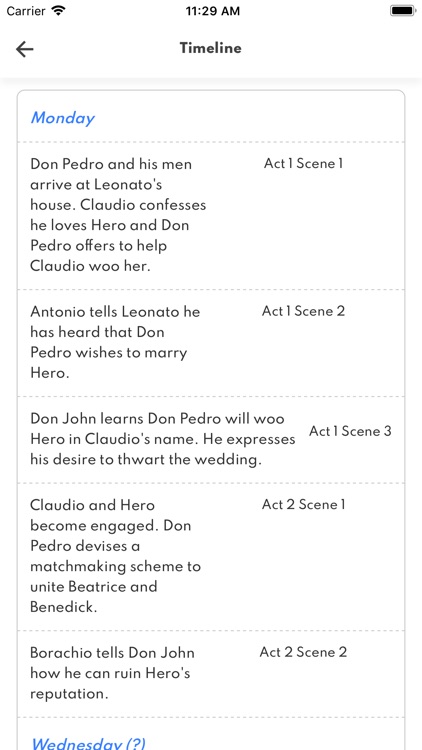 Carrier 11:29 AM

Timeline

Monday

Don Pedro and his men arrive at Leonato's house. Claudio confesses he loves Hero and Don Pedro offers to help Claudio woo her. Act 1 Scene 1

Antonio tells Leonato he has heard that Don Pedro wishes to marry Hero. Act 1 Scene 2

Don John learns Don Pedro will woo Hero in Claudio's name. He expresses his desire to thwart the wedding. Act 1 Scene 3

Claudio and Hero become engaged. Don Pedro devises a matchmaking scheme to unite Beatrice and Benedick. Act 2 Scene 1

Borachio tells Don John how he can ruin Hero's reputation. Act 2 Scene 2

Wednesday (?)